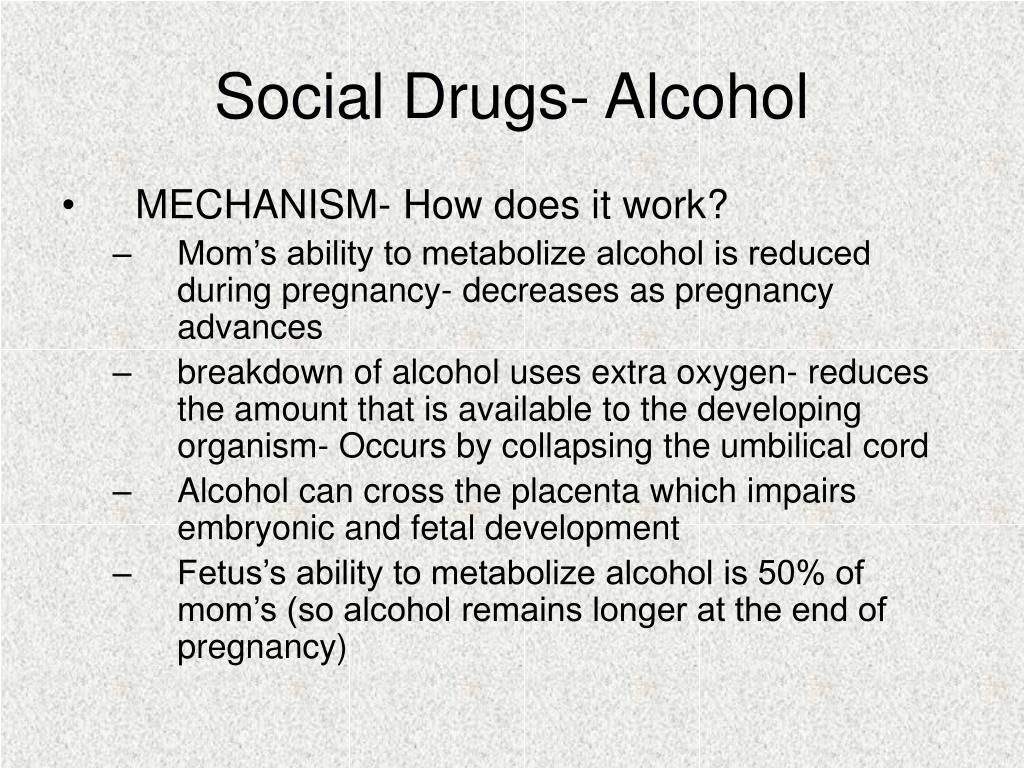 Social Drugs- Alcohol

• MECHANISM- How does it work?

– Mom’s ability to metabolize alcohol is reduced during pregnancy- decreases as pregnancy advances

– breakdown of alcohol uses extra oxygen- reduces the amount that is available to the developing organism- Occurs by collapsing the umbilical cord

– Alcohol can cross the placenta which impairs embryonic and fetal development

– Fetus’s ability to metabolize alcohol is 50% of mom’s (so alcohol remains longer at the end of pregnancy)